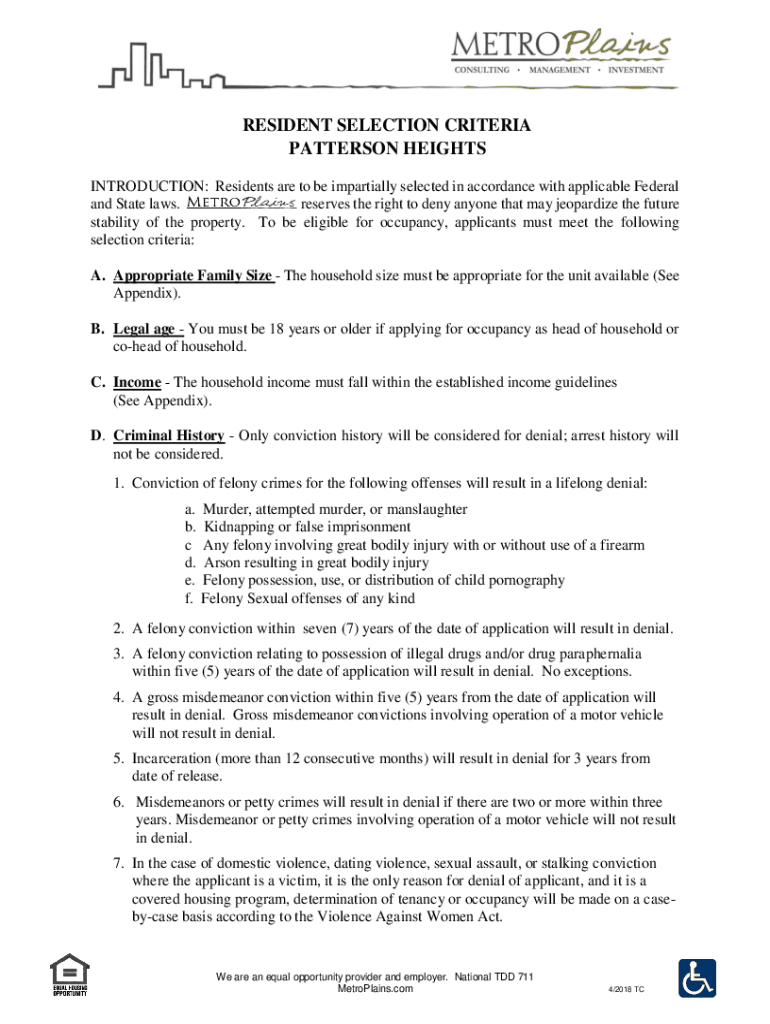 METROPlains
CONSULTING • MANAGEMENT • INVESTMENT

RESIDENT SELECTION CRITERIA
PATTERSON HEIGHTS

INTRODUCTION: Residents are to be impartially selected in accordance with applicable Federal and State laws. METROPlains reserves the right to deny anyone that may jeopardize the future stability of the property. To be eligible for occupancy, applicants must meet the following selection criteria:

A. Appropriate Family Size - The household size must be appropriate for the unit available (See Appendix).

B. Legal age - You must be 18 years or older if applying for occupancy as head of household or co-head of household.

C. Income - The household income must fall within the established income guidelines (See Appendix).

D. Criminal History - Only conviction history will be considered for denial; arrest history will not be considered.

1. Conviction of felony crimes for the following offenses will result in a lifelong denial:

a. Murder, attempted murder, or manslaughter
b. Kidnapping or false imprisonment
c Any felony involving great bodily injury with or without use of a firearm
d. Arson resulting in great bodily injury
e. Felony possession, use, or distribution of child pornography
f. Felony Sexual offenses of any kind

2. A felony conviction within seven (7) years of the date of application will result in denial.

3. A felony conviction relating to possession of illegal drugs and/or drug paraphernalia within five (5) years of the date of application will result in denial. No exceptions.

4. A gross misdemeanor conviction within five (5) years from the date of application will result in denial. Gross misdemeanor convictions involving operation of a motor vehicle will not result in denial.

5. Incarceration (more than 12 consecutive months) will result in denial for 3 years from date of release.

6. Misdemeanors or petty crimes will result in denial if there are two or more within three years. Misdemeanor or petty crimes involving operation of a motor vehicle will not result in denial.

7. In the case of domestic violence, dating violence, sexual assault, or stalking conviction where the applicant is a victim, it is the only reason for denial of applicant, and it is a covered housing program, determination of tenancy or occupancy will be made on a case-by-case basis according to the Violence Against Women Act.

EQUAL HOUSING OPPORTUNITY

We are an equal opportunity provider and employer. National TDD 711
MetroPlains.com

4/2018 TC